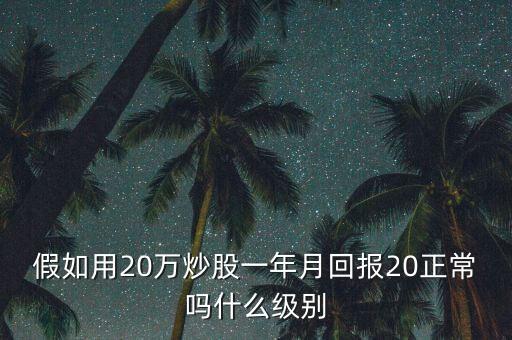 假如用20万炒股一年月回报20正常吗什么级别